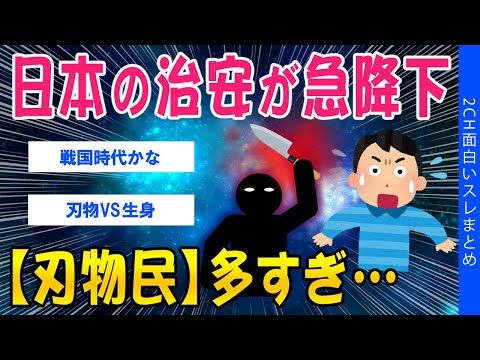 日本の治安が急降下

戦国時代かな

刃物VS生身

【刃物民】多すぎ…

2CH面白いスレまとめ